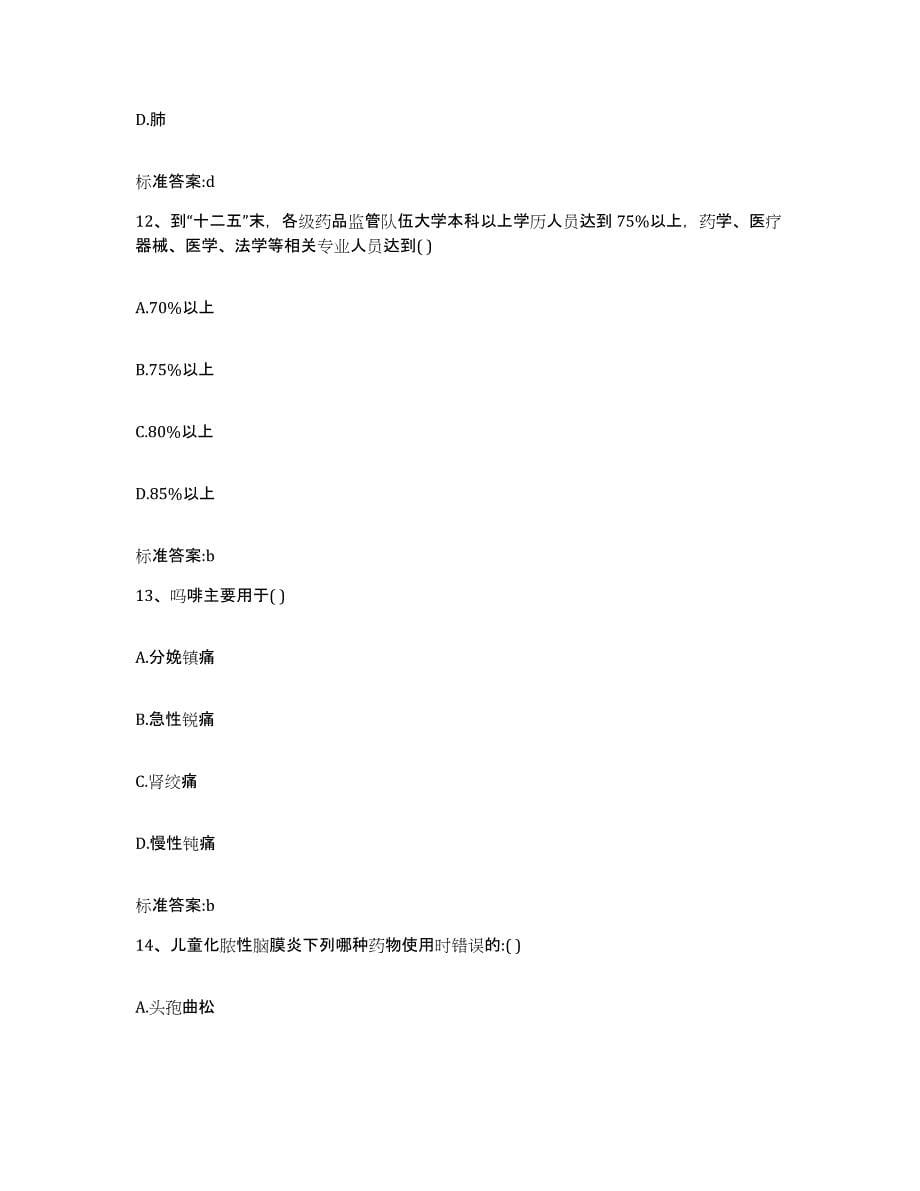 D.肺

标准答案:d

12、到“十二五”末，各级药品监管队伍大学本科以上学历人员达到 75%以上，药学、医疗器械、医学、法学等相关专业人员达到( )

A.70%以上

B.75%以上

C.80%以上

D.85%以上

标准答案:b

13、吗啡主要用于( )

A.分娩镇痛

B.急性锐痛

C.肾绞痛

D.慢性钝痛

标准答案:b

14、儿童化脓性脑膜炎下列哪种药物使用时错误的:( )

A.头孢曲松